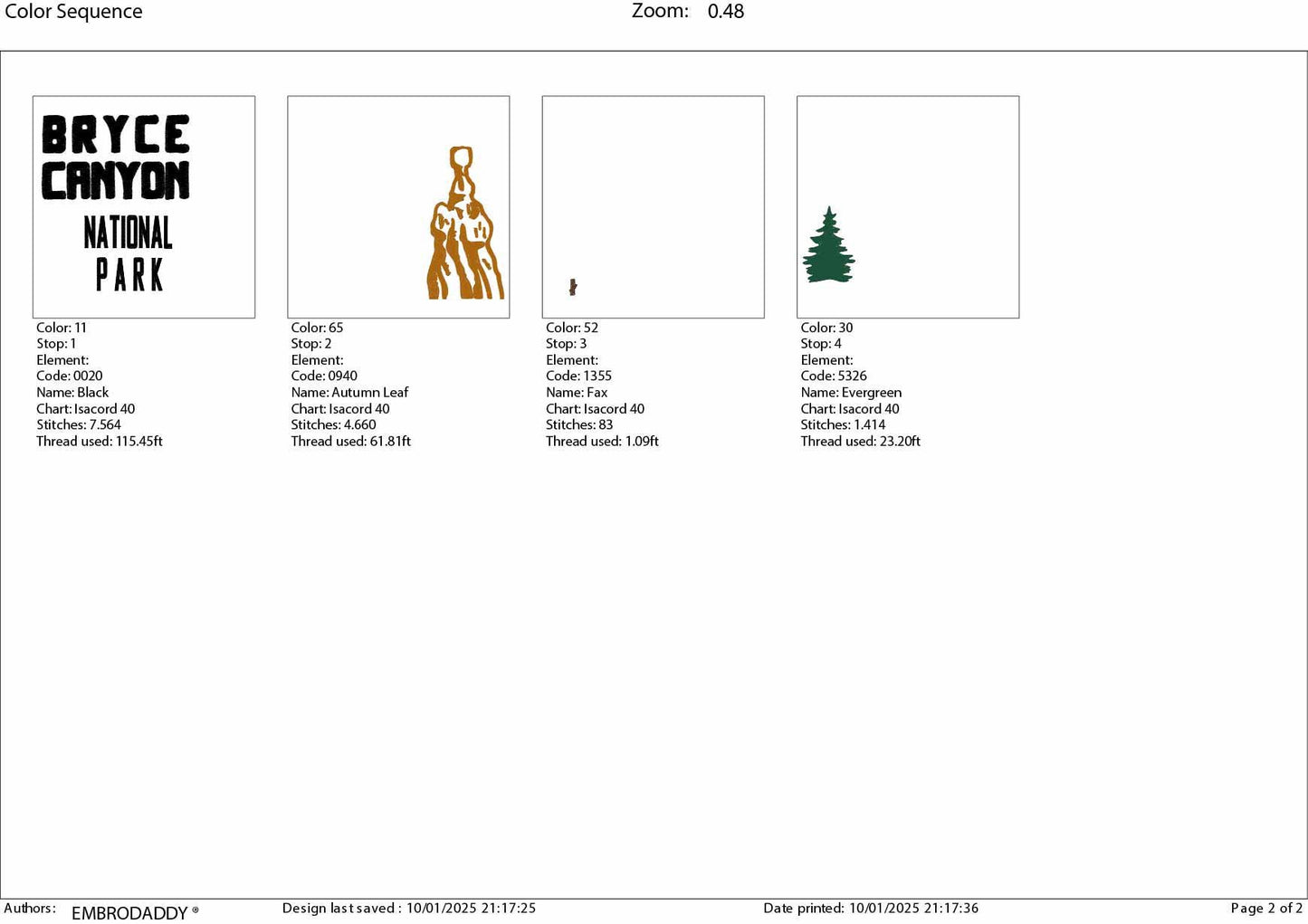 Color Sequence Zoom: 0.48

BRYCE CANYON NATIONAL PARK

Color: 11
Stop: 1
Element:
Code: 0020
Name: Black
Chart: Isacord 40
Stitches: 7.564
Thread used: 115.45ft

Color: 65
Stop: 2
Element:
Code: 0940
Name: Autumn Leaf
Chart: Isacord 40
Stitches: 4.660
Thread used: 61.81ft

Color: 52
Stop: 3
Element:
Code: 1355
Name: Fax
Chart: Isacord 40
Stitches: 83
Thread used: 1.09ft

Color: 30
Stop: 4
Element:
Code: 5326
Name: Evergreen
Chart: Isacord 40
Stitches: 1.414
Thread used: 23.20ft

Authors: EMBRODADDY ® Design last saved : 10/01/2025 21:17:25 Date printed: 10/01/2025 21:17:36 Page 2 of 2